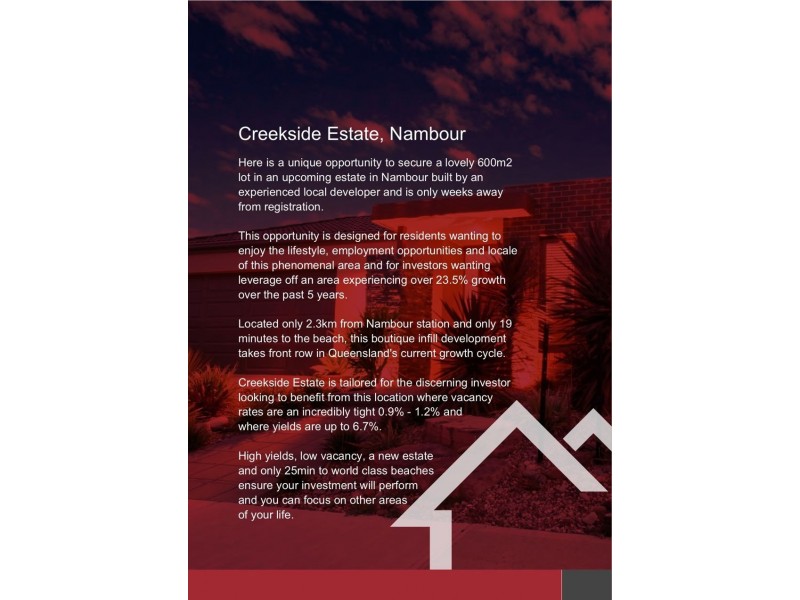 Creekside Estate, Nambour

Here is a unique opportunity to secure a lovely 600m2 lot in an upcoming estate in Nambour built by an experienced local developer and is only weeks away from registration.

This opportunity is designed for residents wanting to enjoy the lifestyle, employment opportunities and locale of this phenomenal area and for investors wanting leverage off an area experiencing over 23.5% growth over the past 5 years.

Located only 2.3km from Nambour station and only 19 minutes to the beach, this boutique infill development takes front row in Queensland's current growth cycle.

Creekside Estate is tailored for the discerning investor looking to benefit from this location where vacancy rates are an incredibly tight 0.9% - 1.2% and where yields are up to 6.7%.

High yields, low vacancy, a new estate and only 25min to world class beaches ensure your investment will perform and you can focus on other areas of your life.